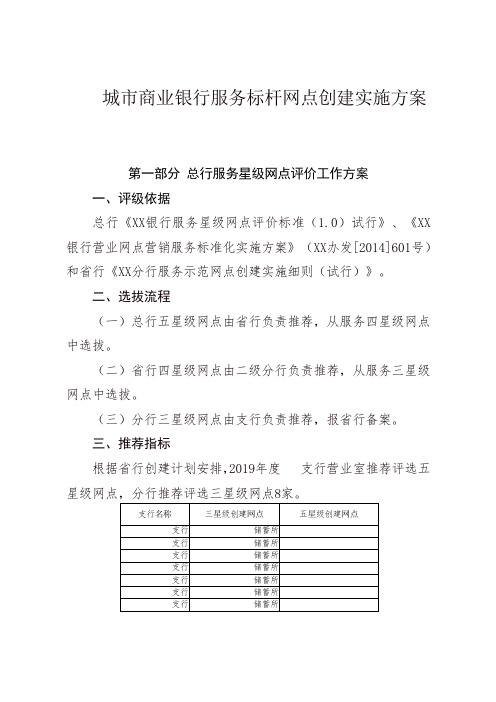 城市商业银行服务标杆网点创建实施方案

第一部分 总行服务星级网点评价工作方案

一、评级依据

总行《XX银行服务星级网点评价标准（1.0）试行》、《XX银行营业网点营销服务标准化实施方案》（XX办发[2014]601号）和省行《XX分行服务示范网点创建实施细则（试行）》。

二、选拔流程

（一）总行五星级网点由省行负责推荐，从服务四星级网点中选拔。

（二）省行四星级网点由二级分行负责推荐，从服务三星级网点中选拔。

（三）分行三星级网点由支行负责推荐，报省行备案。

三、推荐指标

根据省行创建计划安排，2019年度 支行营业室推荐评选五星级网点，分行推荐评选三星级网点8家。

| 支行名称 | 三星级创建网点 | 五星级创建网点 |
|---|---|---|
| 支行 | 储蓄所 | |
| 支行 | 储蓄所 | |
| 支行 | 储蓄所 | |
| 支行 | 储蓄所 | |
| 支行 | 储蓄所 | |
| 支行 | 储蓄所 | |
| 支行 | 储蓄所 | |